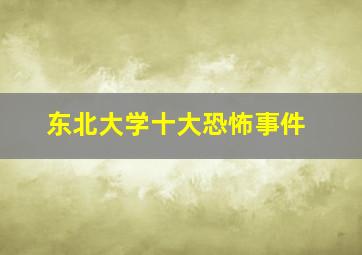 东北大学十大恐怖事件